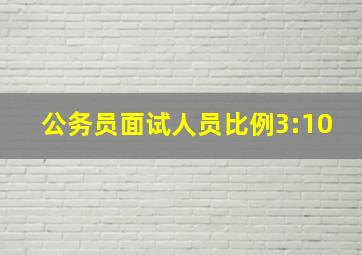 公务员面试人员比例3:10